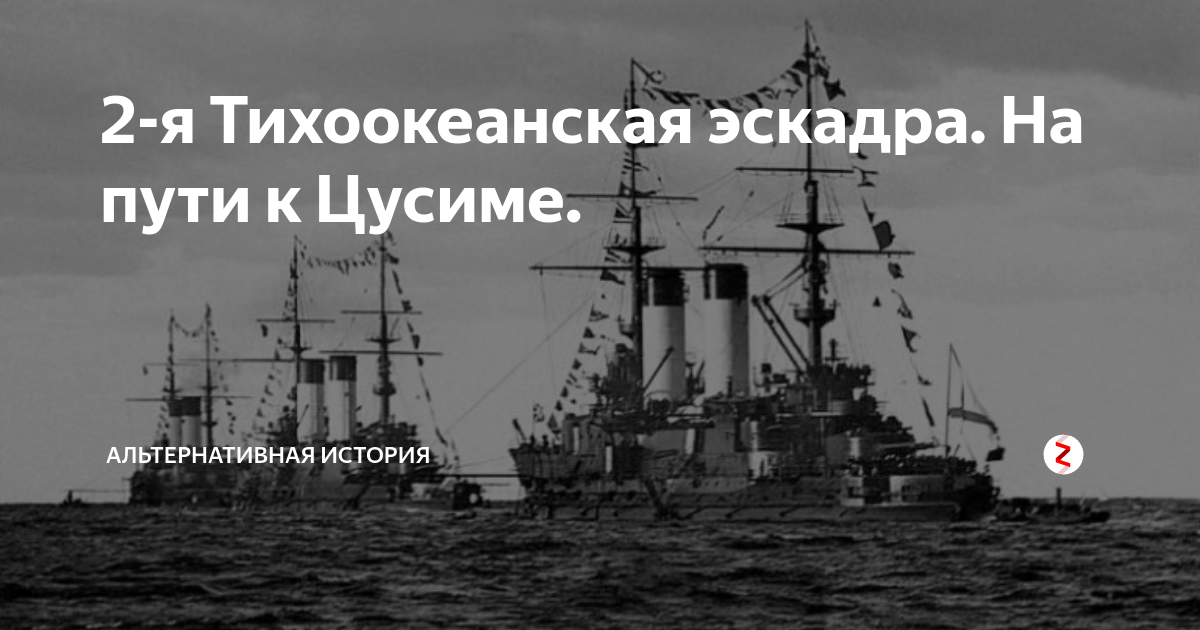 2-я Тихоокеанская эскадра. На пути к Цусиме.

АЛЬТЕРНАТИВНАЯ ИСТОРИЯ